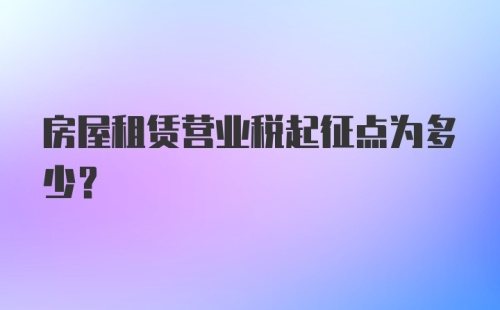 房屋租赁营业税起征点为多少？